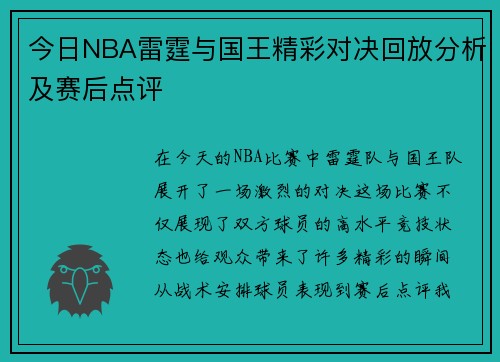 今日NBA雷霆与国王精彩对决回放分析及赛后点评

在今天的NBA比赛中雷霆队与国王队展开了一场激烈的对决这场比赛不仅展现了双方球员的高水平竞技状态也给观众带来了许多精彩的瞬间从战术安排球员表现到赛后点评我